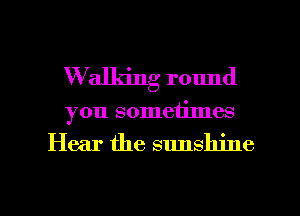 Walking round
you sometimes
Hear the sunshine